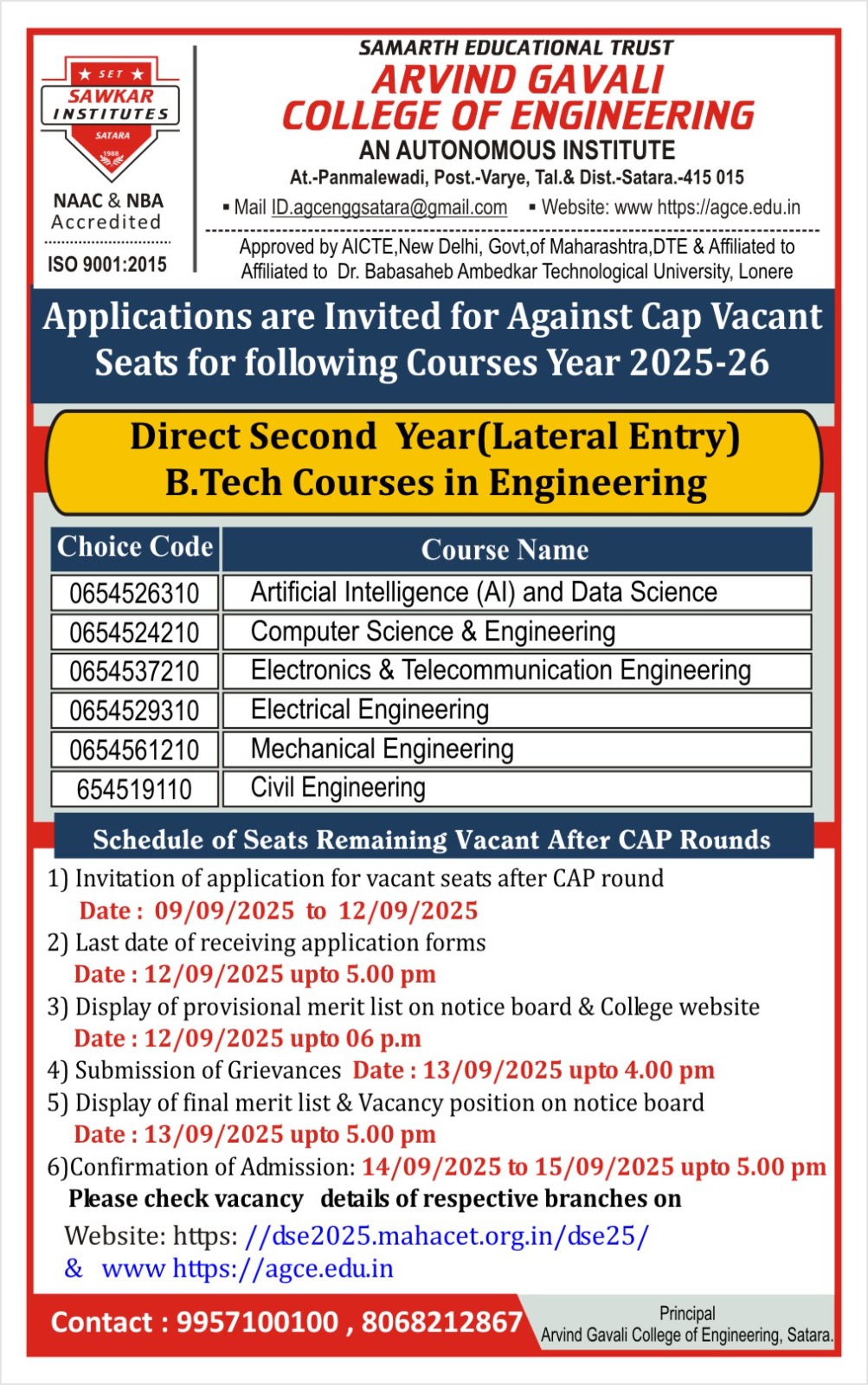 SET
SAWKAR INSTITUTES
SATARA
1988

NAAC & NBA Accredited

ISO 9001:2015

SAMARTH EDUCATIONAL TRUST
ARVIND GAVALI COLLEGE OF ENGINEERING
AN AUTONOMOUS INSTITUTE
At.-Panmalewadi, Post.-Varye, Tal.& Dist.-Satara.-415 015
▪ Mail ID.agcenggsatara@gmail.com ▪ Website: www https://agce.edu.in

Approved by AICTE,New Delhi, Govt,of Maharashtra,DTE & Affiliated to Affiliated to Dr. Babasaheb Ambedkar Technological University, Lonere

Applications are Invited for Against Cap Vacant Seats for following Courses Year 2025-26

Direct Second Year(Lateral Entry) B.Tech Courses in Engineering

| Choice Code | Course Name |
|---|---|
| 0654526310 | Artificial Intelligence (AI) and Data Science |
| 0654524210 | Computer Science & Engineering |
| 0654537210 | Electronics & Telecommunication Engineering |
| 0654529310 | Electrical Engineering |
| 0654561210 | Mechanical Engineering |
| 654519110 | Civil Engineering |

Schedule of Seats Remaining Vacant After CAP Rounds

1) Invitation of application for vacant seats after CAP round
Date : 09/09/2025 to 12/09/2025
2) Last date of receiving application forms
Date : 12/09/2025 upto 5.00 pm
3) Display of provisional merit list on notice board & College website
Date : 12/09/2025 upto 06 p.m
4) Submission of Grievances Date : 13/09/2025 upto 4.00 pm
5) Display of final merit list & Vacancy position on notice board
Date : 13/09/2025 upto 5.00 pm
6)Confirmation of Admission: 14/09/2025 to 15/09/2025 upto 5.00 pm
Please check vacancy details of respective branches on
Website: https: //dse2025.mahacet.org.in/dse25/
& www https://agce.edu.in

Contact : 9957100100 , 8068212867

Principal
Arvind Gavali College of Engineering, Satara.